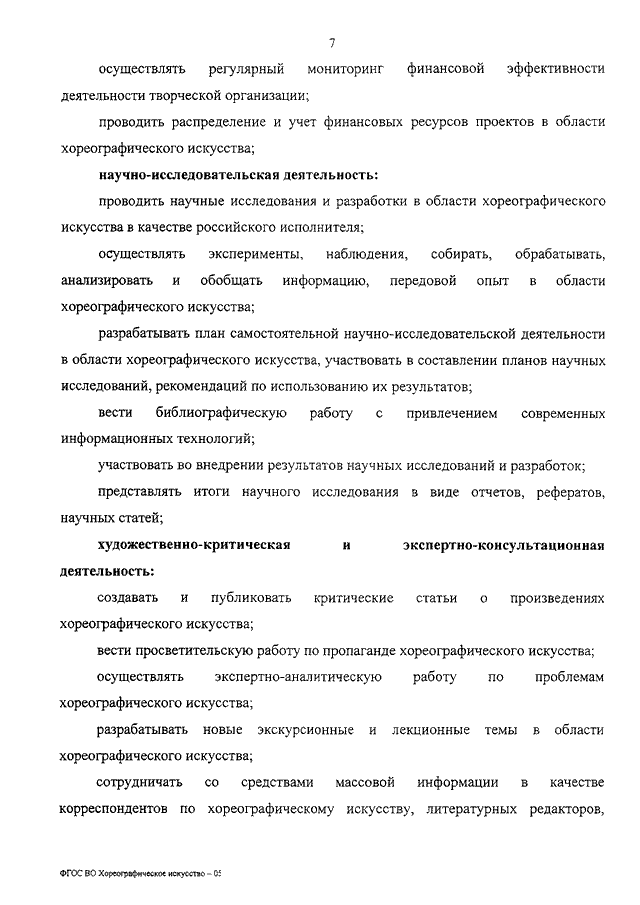 7

осуществлять регулярный мониторинг финансовой эффективности деятельности творческой организации;

проводить распределение и учет финансовых ресурсов проектов в области хореографического искусства;

научно-исследовательская деятельность:

проводить научные исследования и разработки в области хореографического искусства в качестве российского исполнителя;

осуществлять эксперименты, наблюдения, собирать, обрабатывать, анализировать и обобщать информацию, передовой опыт в области хореографического искусства;

разрабатывать план самостоятельной научно-исследовательской деятельности в области хореографического искусства, участвовать в составлении планов научных исследований, рекомендаций по использованию их результатов;

вести библиографическую работу с привлечением современных информационных технологий;

участвовать во внедрении результатов научных исследований и разработок;

представлять итоги научного исследования в виде отчетов, рефератов, научных статей;

художественно-критическая и экспертно-консультационная деятельность:

создавать и публиковать критические статьи о произведениях хореографического искусства;

вести просветительскую работу по пропаганде хореографического искусства;

осуществлять экспертно-аналитическую работу по проблемам хореографического искусства;

разрабатывать новые экскурсионные и лекционные темы в области хореографического искусства;

сотрудничать со средствами массовой информации в качестве корреспондентов по хореографическому искусству, литературных редакторов,

ФГОС ВО Хореографическое искусство – 05